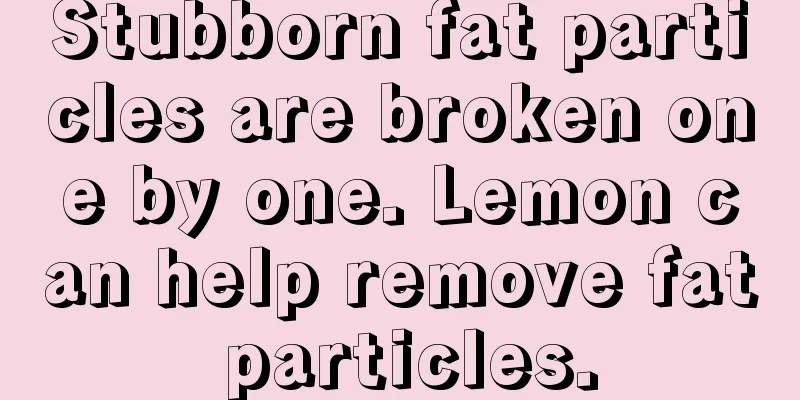 Stubborn fat particles are broken one by one. Lemon can help remove fat particles.